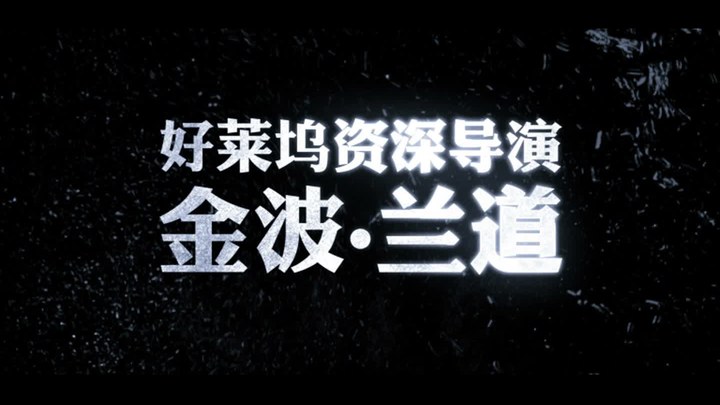 好莱坞资深导演
金波·兰道